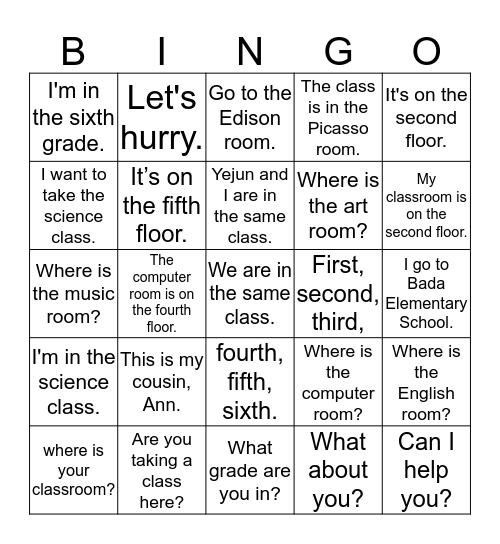 | B | I | N | G | O |
|---|---|---|---|---|
| I'm in the sixth grade. | Let's hurry. | Go to the Edison room. | The class is in the Picasso room. | It's on the second floor. |
| I want to take the science class. | It’s on the fifth floor. | Yejun and I are in the same class. | Where is the art room? | My classroom is on the second floor. |
| Where is the music room? | The computer room is on the fourth floor. | We are in the same class. | First, second, third, | I go to Bada Elementary School. |
| I'm in the science class. | This is my cousin, Ann. | fourth, fifth, sixth. | Where is the computer room? | Where is the English room? |
| where is your classroom? | Are you taking a class here? | What grade are you in? | What about you? | Can I help you? |